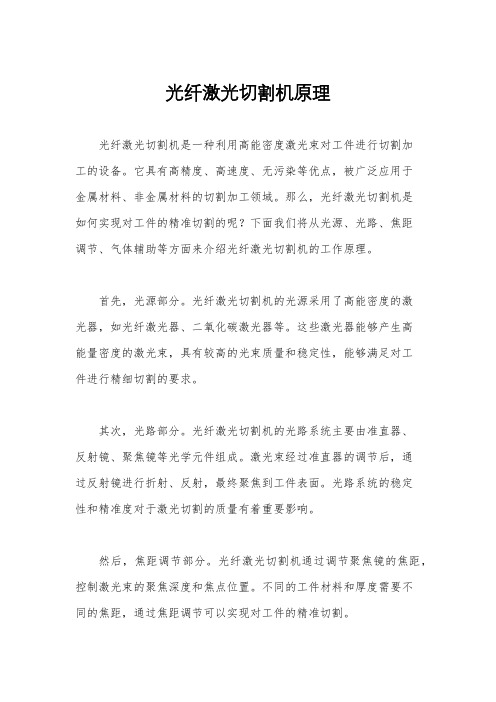 光纤激光切割机原理

光纤激光切割机是一种利用高能密度激光束对工件进行切割加工的设备。它具有高精度、高速度、无污染等优点，被广泛应用于金属材料、非金属材料的切割加工领域。那么，光纤激光切割机是如何实现对工件的精准切割的呢？下面我们将从光源、光路、焦距调节、气体辅助等方面来介绍光纤激光切割机的工作原理。

首先，光源部分。光纤激光切割机的光源采用了高能密度的激光器，如光纤激光器、二氧化碳激光器等。这些激光器能够产生高能量密度的激光束，具有较高的光束质量和稳定性，能够满足对工件进行精细切割的要求。

其次，光路部分。光纤激光切割机的光路系统主要由准直器、反射镜、聚焦镜等光学元件组成。激光束经过准直器的调节后，通过反射镜进行折射、反射，最终聚焦到工件表面。光路系统的稳定性和精准度对于激光切割的质量有着重要影响。

然后，焦距调节部分。光纤激光切割机通过调节聚焦镜的焦距，控制激光束的聚焦深度和焦点位置。不同的工件材料和厚度需要不同的焦距，通过焦距调节可以实现对工件的精准切割。